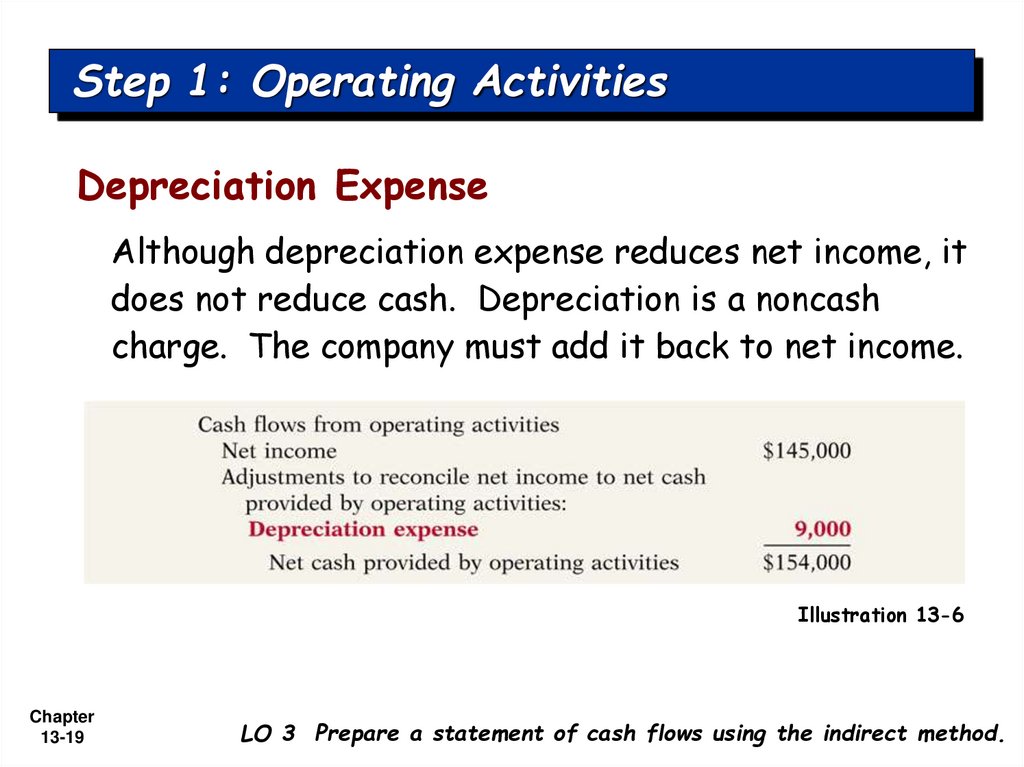 Step 1: Operating Activities

Depreciation Expense

Although depreciation expense reduces net income, it does not reduce cash. Depreciation is a noncash charge. The company must add it back to net income.

| | |
|---|---|
| Cash flows from operating activities | |
| Net income | \$145,000 |
| Adjustments to reconcile net income to net cash provided by operating activities: | |
| Depreciation expense | 9,000 |
| Net cash provided by operating activities | \$154,000 |

Illustration 13-6

Chapter 13-19

LO 3 Prepare a statement of cash flows using the indirect method.